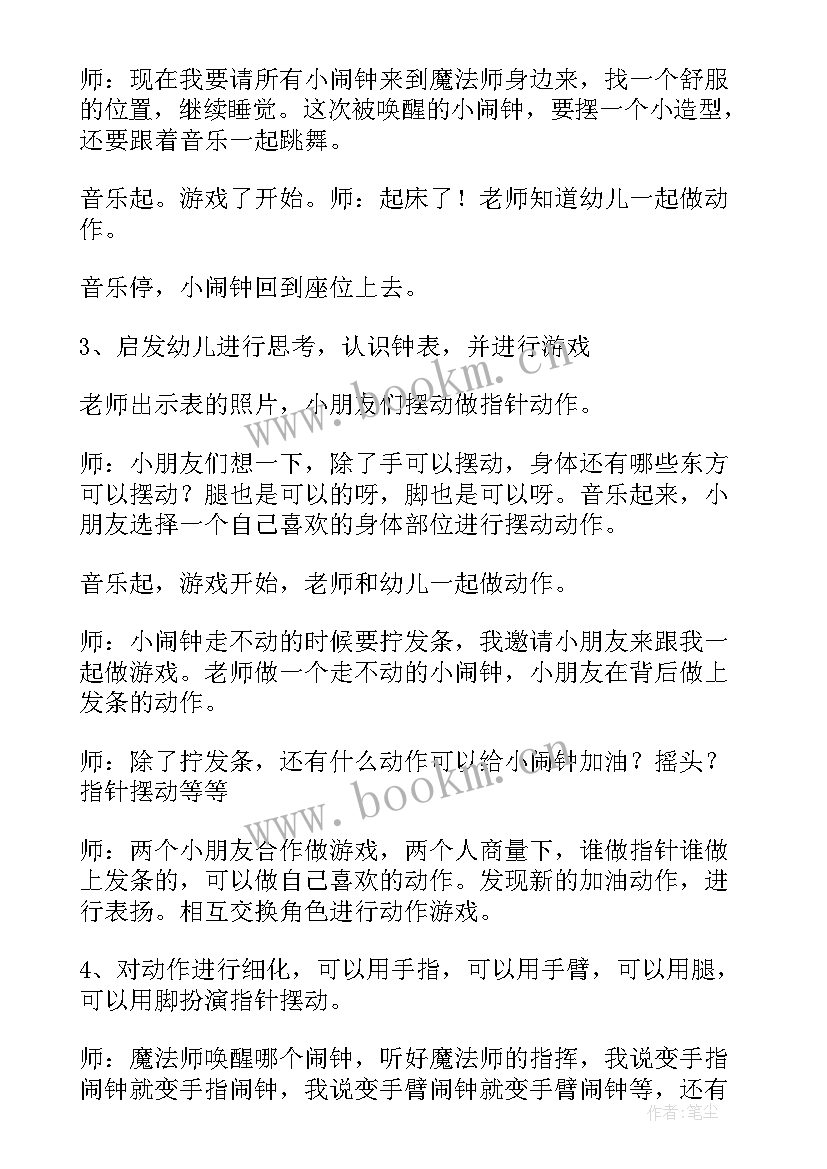 师：现在我要请所有小闹钟来到魔法师身边来，找一个舒服的位置，继续睡觉。这次被唤醒的小闹钟，要摆一个小造型，还要跟着音乐一起跳舞。

音乐起。游戏了开始。师：起床了！老师知道幼儿一起做动作。

音乐停，小闹钟回到座位上去。

3、启发幼儿进行思考，认识钟表，并进行游戏

老师出示表的照片，小朋友们摆动做指针动作。

师：小朋友们想一下，除了手可以摆动，身体还有哪些东方可以摆动？腿也是可以的呀，脚也是可以呀。音乐起来，小朋友选择一个自己喜欢的身体部位进行摆动动作。

音乐起，游戏开始，老师和幼儿一起做动作。

师：小闹钟走不动的时候要拧发条，我邀请小朋友来跟我一起做游戏。老师做一个走不动的小闹钟，小朋友在背后做上发条的动作。

师：除了拧发条，还有什么动作可以给小闹钟加油？摇头？指针摆动等等

师：两个小朋友合作做游戏，两个人商量下，谁做指针谁做上发条的，可以做自己喜欢的动作。发现新的加油动作，进行表扬。相互交换角色进行动作游戏。

4、对动作进行细化，可以用手指，可以用手臂，可以用腿，可以用脚扮演指针摆动。

师：魔法师唤醒哪个闹钟，听好魔法师的指挥，我说变手指闹钟就变手指闹钟，我说变手臂闹钟就变手臂闹钟等，还有

www.bookm.cn

www.bookm.cn

作者：笔尘